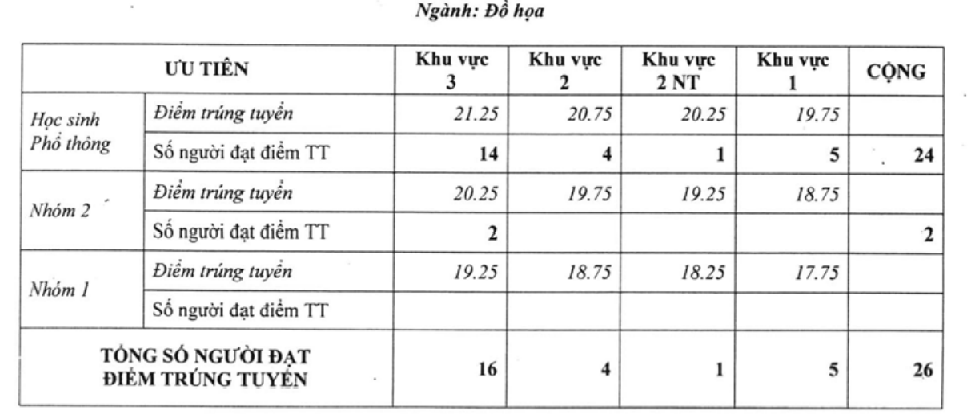 Ngành: Đồ họa

| ƯU TIÊN | | Khu vực 3 | Khu vực 2 | Khu vực 2 NT | Khu vực 1 | CỘNG |
|---|---|---|---|---|---|---|
| Học sinh Phổ thông | Điểm trúng tuyển | 21.25 | 20.75 | 20.25 | 19.75 | |
| | Số người đạt điểm TT | 14 | 4 | 1 | 5 | 24 |
| Nhóm 2 | Điểm trúng tuyển | 20.25 | 19.75 | 19.25 | 18.75 | |
| | Số người đạt điểm TT | 2 | | | | 2 |
| Nhóm 1 | Điểm trúng tuyển | 19.25 | 18.75 | 18.25 | 17.75 | |
| | Số người đạt điểm TT | | | | | |
| TỔNG SỐ NGƯỜI ĐẠT ĐIỂM TRÚNG TUYỂN | | 16 | 4 | 1 | 5 | 26 |